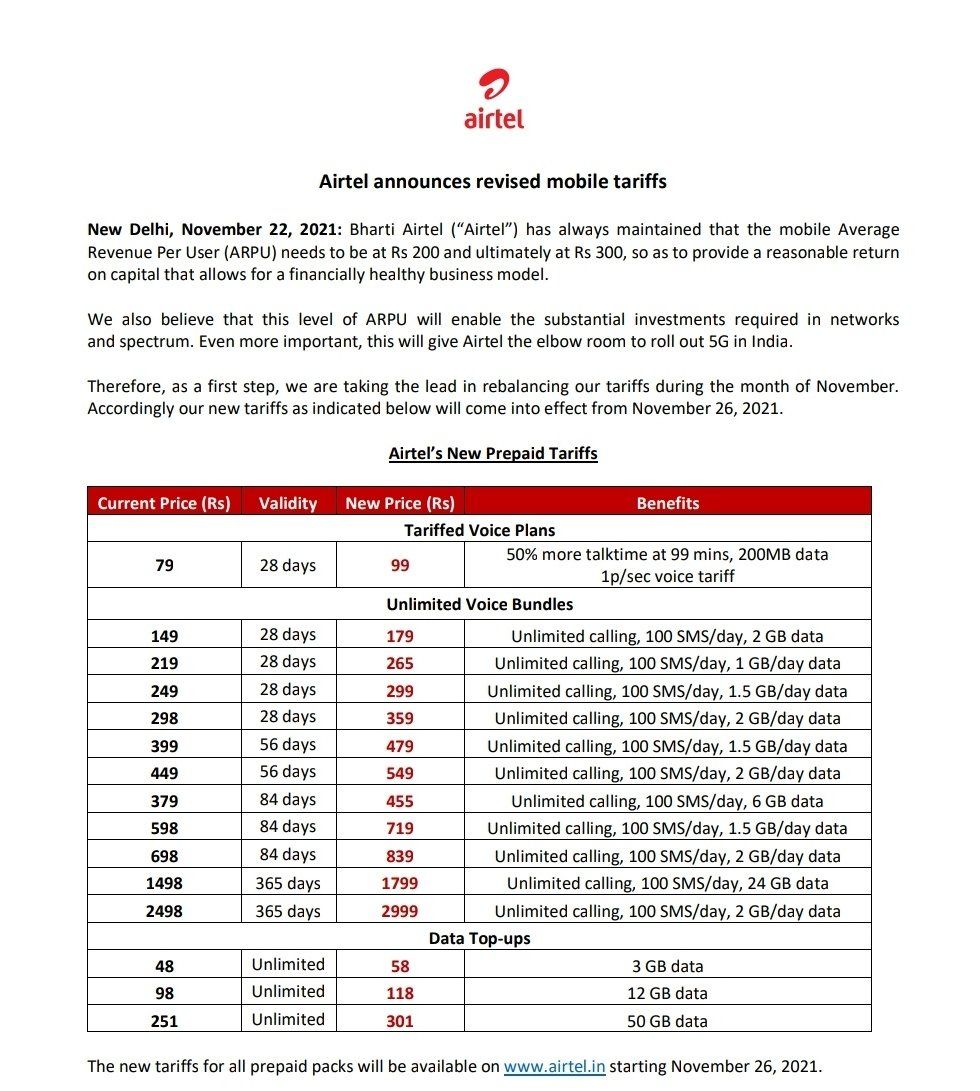 airtel

Airtel announces revised mobile tariffs

New Delhi, November 22, 2021: Bharti Airtel ("Airtel") has always maintained that the mobile Average Revenue Per User (ARPU) needs to be at Rs 200 and ultimately at Rs 300, so as to provide a reasonable return on capital that allows for a financially healthy business model.

We also believe that this level of ARPU will enable the substantial investments required in networks and spectrum. Even more important, this will give Airtel the elbow room to roll out 5G in India.

Therefore, as a first step, we are taking the lead in rebalancing our tariffs during the month of November. Accordingly our new tariffs as indicated below will come into effect from November 26, 2021.

Airtel's New Prepaid Tariffs

| Current Price (Rs) | Validity | New Price (Rs) | Benefits |
|---|---|---|---|
| Tariffed Voice Plans | | | |
| 79 | 28 days | 99 | 50% more talktime at 99 mins, 200MB data 1p/sec voice tariff |
| Unlimited Voice Bundles | | | |
| 149 | 28 days | 179 | Unlimited calling, 100 SMS/day, 2 GB data |
| 219 | 28 days | 265 | Unlimited calling, 100 SMS/day, 1 GB/day data |
| 249 | 28 days | 299 | Unlimited calling, 100 SMS/day, 1.5 GB/day data |
| 298 | 28 days | 359 | Unlimited calling, 100 SMS/day, 2 GB/day data |
| 399 | 56 days | 479 | Unlimited calling, 100 SMS/day, 1.5 GB/day data |
| 449 | 56 days | 549 | Unlimited calling, 100 SMS/day, 2 GB/day data |
| 379 | 84 days | 455 | Unlimited calling, 100 SMS/day, 6 GB data |
| 598 | 84 days | 719 | Unlimited calling, 100 SMS/day, 1.5 GB/day data |
| 698 | 84 days | 839 | Unlimited calling, 100 SMS/day, 2 GB/day data |
| 1498 | 365 days | 1799 | Unlimited calling, 100 SMS/day, 24 GB data |
| 2498 | 365 days | 2999 | Unlimited calling, 100 SMS/day, 2 GB/day data |
| Data Top-ups | | | |
| 48 | Unlimited | 58 | 3 GB data |
| 98 | Unlimited | 118 | 12 GB data |
| 251 | Unlimited | 301 | 50 GB data |

The new tariffs for all prepaid packs will be available on www.airtel.in starting November 26, 2021.